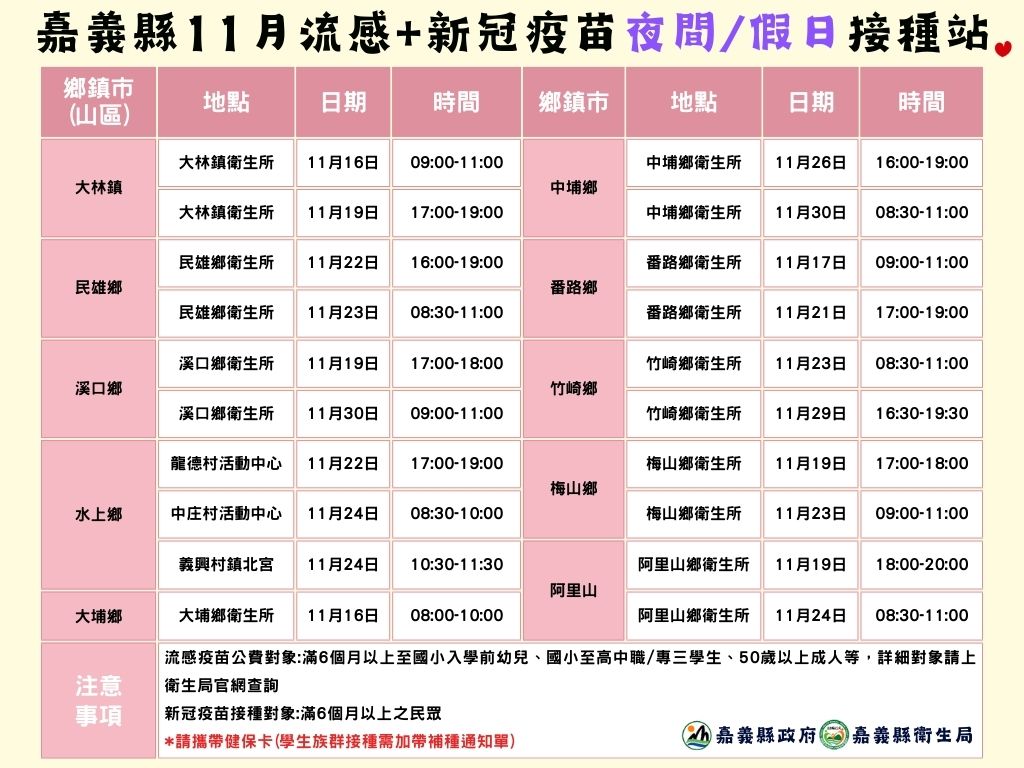 嘉義縣11月流感+新冠疫苗夜間/假日接種站

| 鄉鎮市(山區) | 地點 | 日期 | 時間 | 鄉鎮市 | 地點 | 日期 | 時間 |
|---|---|---|---|---|---|---|---|
| 大林鎮 | 大林鎮衛生所 | 11月16日 | 09:00-11:00 | 中埔鄉 | 中埔鄉衛生所 | 11月26日 | 16:00-19:00 |
| | 大林鎮衛生所 | 11月19日 | 17:00-19:00 | | 中埔鄉衛生所 | 11月30日 | 08:30-11:00 |
| 民雄鄉 | 民雄鄉衛生所 | 11月22日 | 16:00-19:00 | 番路鄉 | 番路鄉衛生所 | 11月17日 | 09:00-11:00 |
| | 民雄鄉衛生所 | 11月23日 | 08:30-11:00 | | 番路鄉衛生所 | 11月21日 | 17:00-19:00 |
| 溪口鄉 | 溪口鄉衛生所 | 11月19日 | 17:00-18:00 | 竹崎鄉 | 竹崎鄉衛生所 | 11月23日 | 08:30-11:00 |
| | 溪口鄉衛生所 | 11月30日 | 09:00-11:00 | | 竹崎鄉衛生所 | 11月29日 | 16:30-19:30 |
| 水上鄉 | 龍德村活動中心 | 11月22日 | 17:00-19:00 | 梅山鄉 | 梅山鄉衛生所 | 11月19日 | 17:00-18:00 |
| | 中庄村活動中心 | 11月24日 | 08:30-10:00 | | 梅山鄉衛生所 | 11月23日 | 09:00-11:00 |
| | 義興村鎮北宮 | 11月24日 | 10:30-11:30 | 阿里山 | 阿里山鄉衛生所 | 11月19日 | 18:00-20:00 |
| 大埔鄉 | 大埔鄉衛生所 | 11月16日 | 08:00-10:00 | | 阿里山鄉衛生所 | 11月24日 | 08:30-11:00 |

注意事項

流感疫苗公費對象:滿6個月以上至國小入學前幼兒、國小至高中職/專三學生、50歲以上成人等，詳細對象請上衛生局官網查詢

新冠疫苗接種對象:滿6個月以上之民眾

*請攜帶健保卡(學生族群接種需加帶補種通知單)

嘉義縣政府 嘉義縣衛生局